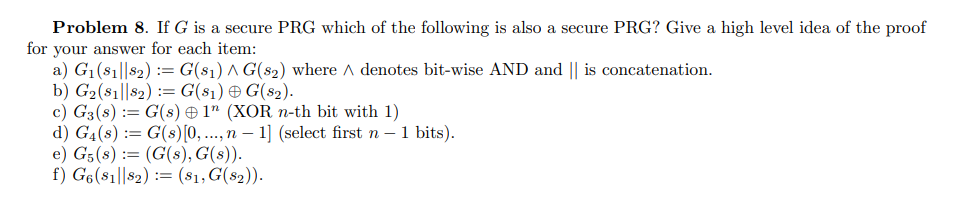 **Problem 8.** If $G$ is a secure PRG which of the following is also a secure PRG? Give a high level idea of the proof for your answer for each item:

a) $G_1(s_1||s_2) := G(s_1) \wedge G(s_2)$ where $\wedge$ denotes bit-wise AND and $||$ is concatenation.
b) $G_2(s_1||s_2) := G(s_1) \oplus G(s_2)$.
c) $G_3(s) := G(s) \oplus 1^n$ (XOR $n$-th bit with 1)
d) $G_4(s) := G(s)[0, ..., n-1]$ (select first $n-1$ bits).
e) $G_5(s) := (G(s), G(s))$.
f) $G_6(s_1||s_2) := (s_1, G(s_2))$.